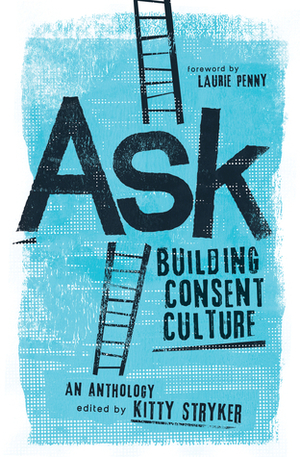 foreword by
LAURIE PENNY

ASK

BUILDING CONSENT CULTURE

AN ANTHOLOGY
edited by KITTY STRYKER